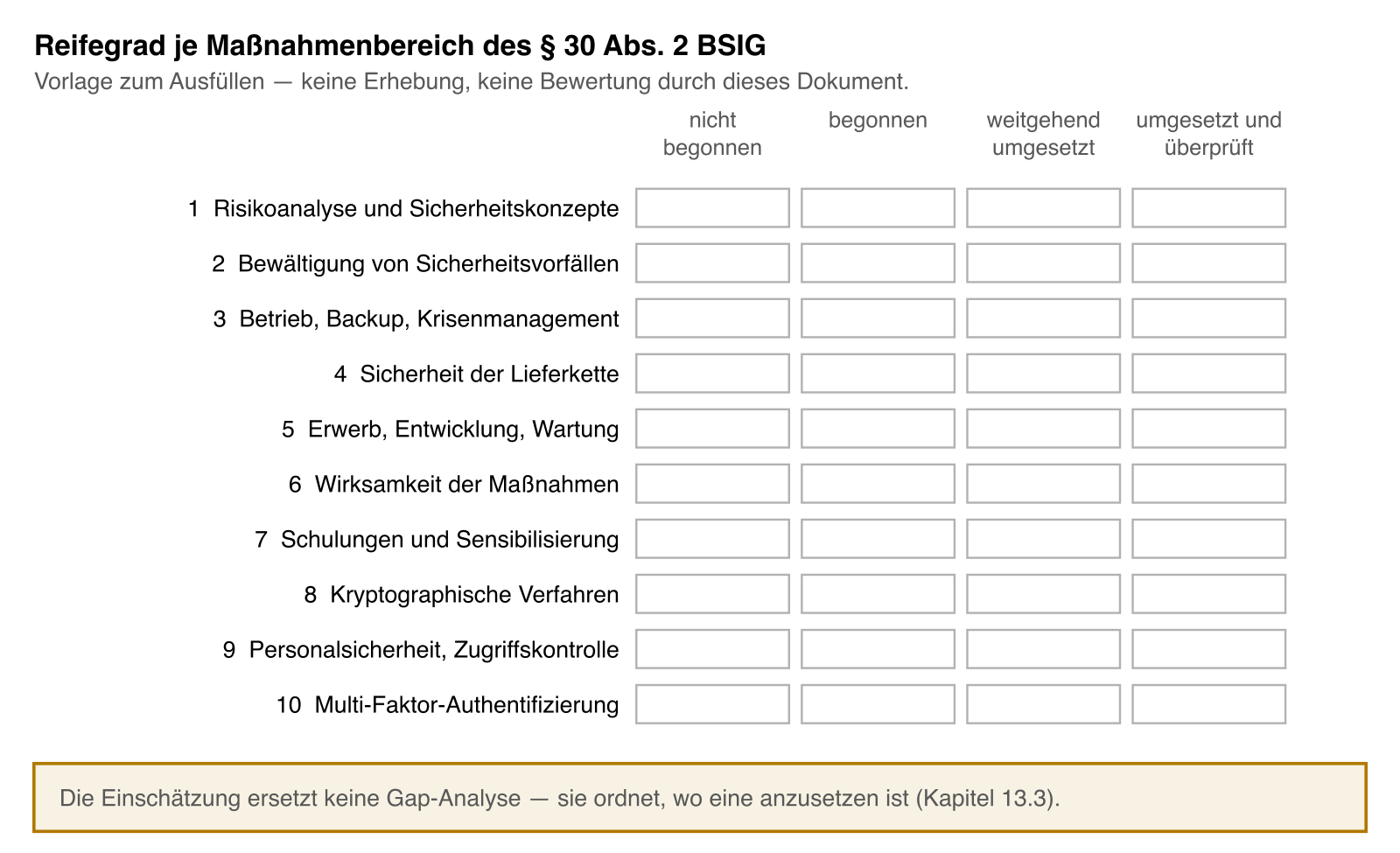 Reifegrad je Maßnahmenbereich des § 30 Abs. 2 BSIG

Vorlage zum Ausfüllen — keine Erhebung, keine Bewertung durch dieses Dokument.

| | nicht begonnen | begonnen | weitgehend umgesetzt | umgesetzt und überprüft |
|---|---|---|---|---|
| 1 Risikoanalyse und Sicherheitskonzepte | | | | |
| 2 Bewältigung von Sicherheitsvorfällen | | | | |
| 3 Betrieb, Backup, Krisenmanagement | | | | |
| 4 Sicherheit der Lieferkette | | | | |
| 5 Erwerb, Entwicklung, Wartung | | | | |
| 6 Wirksamkeit der Maßnahmen | | | | |
| 7 Schulungen und Sensibilisierung | | | | |
| 8 Kryptographische Verfahren | | | | |
| 9 Personalsicherheit, Zugriffskontrolle | | | | |
| 10 Multi-Faktor-Authentifizierung | | | | |

Die Einschätzung ersetzt keine Gap-Analyse — sie ordnet, wo eine anzusetzen ist (Kapitel 13.3).